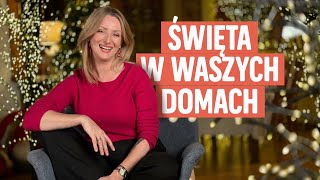 ŚWIĘTA
W WASZYCH
DOMACH